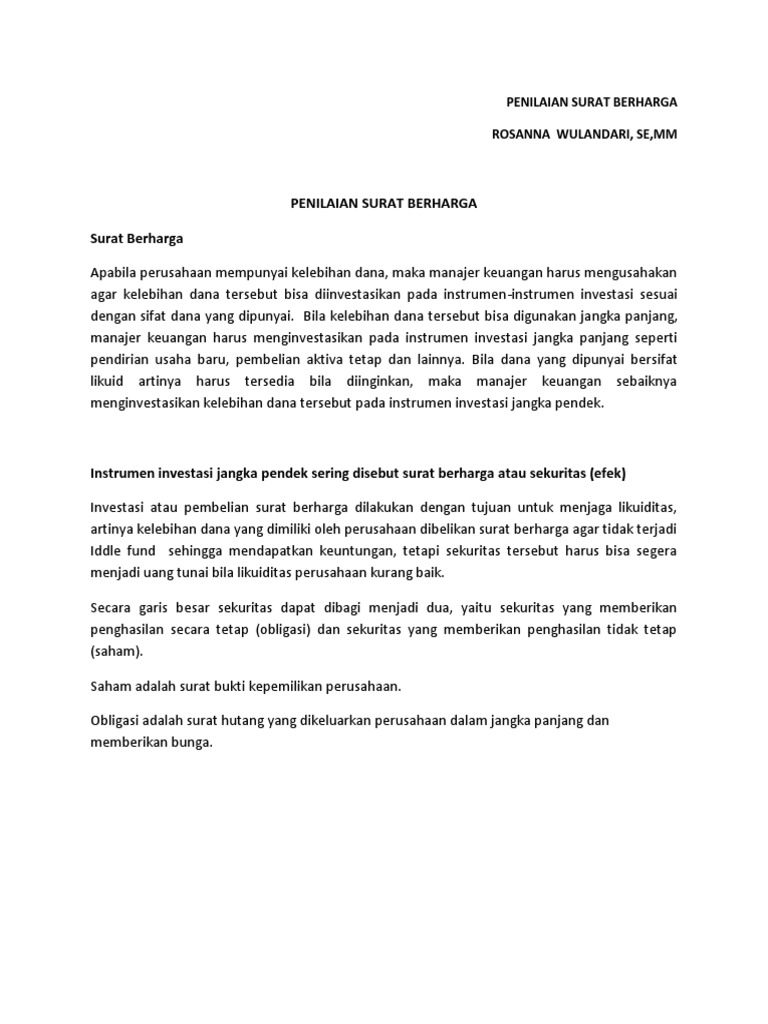 PENILAIAN SURAT BERHARGA

ROSANNA WULANDARI, SE,MM

PENILAIAN SURAT BERHARGA

Surat Berharga

Apabila perusahaan mempunyai kelebihan dana, maka manajer keuangan harus mengusahakan agar kelebihan dana tersebut bisa diinvestasikan pada instrumen-instrumen investasi sesuai dengan sifat dana yang dipunyai. Bila kelebihan dana tersebut bisa digunakan jangka panjang, manajer keuangan harus menginvestasikan pada instrumen investasi jangka panjang seperti pendirian usaha baru, pembelian aktiva tetap dan lainnya. Bila dana yang dipunyai bersifat likuid artinya harus tersedia bila diinginkan, maka manajer keuangan sebaiknya menginvestasikan kelebihan dana tersebut pada instrumen investasi jangka pendek.

Instrumen investasi jangka pendek sering disebut surat berharga atau sekuritas (efek)

Investasi atau pembelian surat berharga dilakukan dengan tujuan untuk menjaga likuiditas, artinya kelebihan dana yang dimiliki oleh perusahaan dibelikan surat berharga agar tidak terjadi Iddle fund sehingga mendapatkan keuntungan, tetapi sekuritas tersebut harus bisa segera menjadi uang tunai bila likuiditas perusahaan kurang baik.

Secara garis besar sekuritas dapat dibagi menjadi dua, yaitu sekuritas yang memberikan penghasilan secara tetap (obligasi) dan sekuritas yang memberikan penghasilan tidak tetap (saham).

Saham adalah surat bukti kepemilikan perusahaan.

Obligasi adalah surat hutang yang dikeluarkan perusahaan dalam jangka panjang dan memberikan bunga.